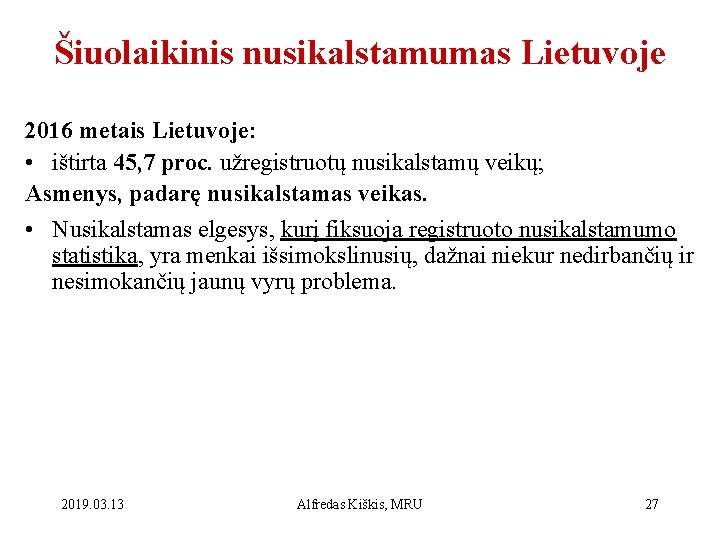 Šiuolaikinis nusikalstamumas Lietuvoje

2016 metais Lietuvoje:
• ištirta 45,7 proc. užregistruotų nusikalstamų veikų;
Asmenys, padarę nusikalstamas veikas.

• Nusikalstamas elgesys, kurį fiksuoja registruoto nusikalstamumo statistika, yra menkai išsimokslinusių, dažnai niekur nedirbančių ir nesimokančių jaunų vyrų problema.

2019.03.13 Alfredas Kiškis, MRU 27